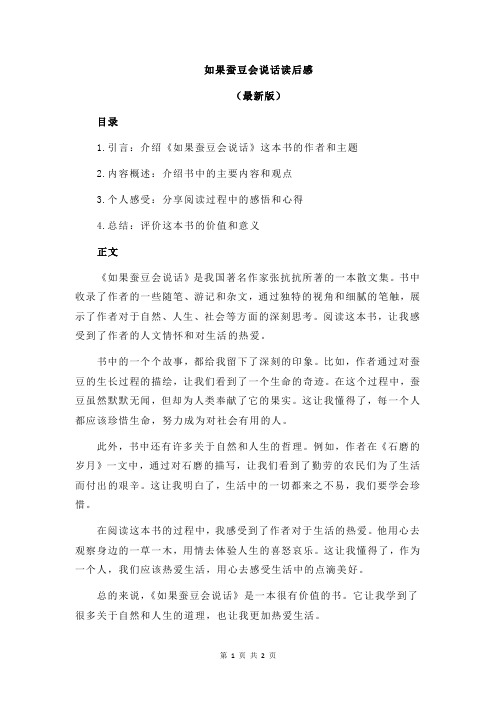 如果蚕豆会说话读后感

（最新版）

目录

1.引言：介绍《如果蚕豆会说话》这本书的作者和主题

2.内容概述：介绍书中的主要内容和观点

3.个人感受：分享阅读过程中的感悟和心得

4.总结：评价这本书的价值和意义

正文

《如果蚕豆会说话》是我国著名作家张抗抗所著的一本散文集。书中收录了作者的一些随笔、游记和杂文，通过独特的视角和细腻的笔触，展示了作者对于自然、人生、社会等方面的深刻思考。阅读这本书，让我感受到了作者的人文情怀和对生活的热爱。

书中的一个个故事，都给我留下了深刻的印象。比如，作者通过对蚕豆的生长过程的描绘，让我们看到了一个生命的奇迹。在这个过程中，蚕豆虽然默默无闻，但却为人类奉献了它的果实。这让我懂得了，每一个人都应该珍惜生命，努力成为对社会有用的人。

此外，书中还有许多关于自然和人生的哲理。例如，作者在《石磨的岁月》一文中，通过对石磨的描写，让我们看到了勤劳的农民们为了生活而付出的艰辛。这让我明白了，生活中的一切都来之不易，我们要学会珍惜。

在阅读这本书的过程中，我感受到了作者对于生活的热爱。他用心去观察身边的一草一木，用情去体验人生的喜怒哀乐。这让我懂得了，作为一个人，我们应该热爱生活，用心去感受生活中的点滴美好。

总的来说，《如果蚕豆会说话》是一本很有价值的书。它让我学到了很多关于自然和人生的道理，也让我更加热爱生活。

第 1 页 共 2 页